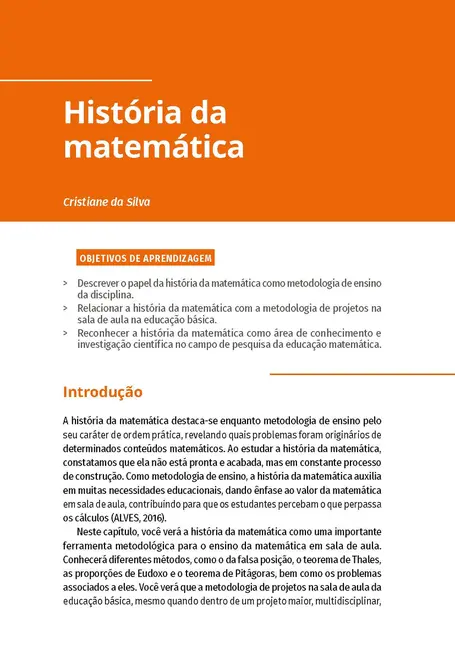 História da matemática

Cristiane da Silva

OBJETIVOS DE APRENDIZAGEM

> Descrever o papel da história da matemática como metodologia de ensino da disciplina.
> Relacionar a história da matemática com a metodologia de projetos na sala de aula na educação básica.
> Reconhecer a história da matemática como área de conhecimento e investigação científica no campo de pesquisa da educação matemática.

Introdução

A história da matemática destaca-se enquanto metodologia de ensino pelo seu caráter de ordem prática, revelando quais problemas foram originários de determinados conteúdos matemáticos. Ao estudar a história da matemática, constatamos que ela não está pronta e acabada, mas em constante processo de construção. Como metodologia de ensino, a história da matemática auxilia em muitas necessidades educacionais, dando ênfase ao valor da matemática em sala de aula, contribuindo para que os estudantes percebam o que perpassa os cálculos (ALVES, 2016).

Neste capítulo, você verá a história da matemática como uma importante ferramenta metodológica para o ensino da matemática em sala de aula. Conhecerá diferentes métodos, como o da falsa posição, o teorema de Thales, as proporções de Eudoxo e o teorema de Pitágoras, bem como os problemas associados a eles. Você verá que a metodologia de projetos na sala de aula da educação básica, mesmo quando dentro de um projeto maior, multidisciplinar,